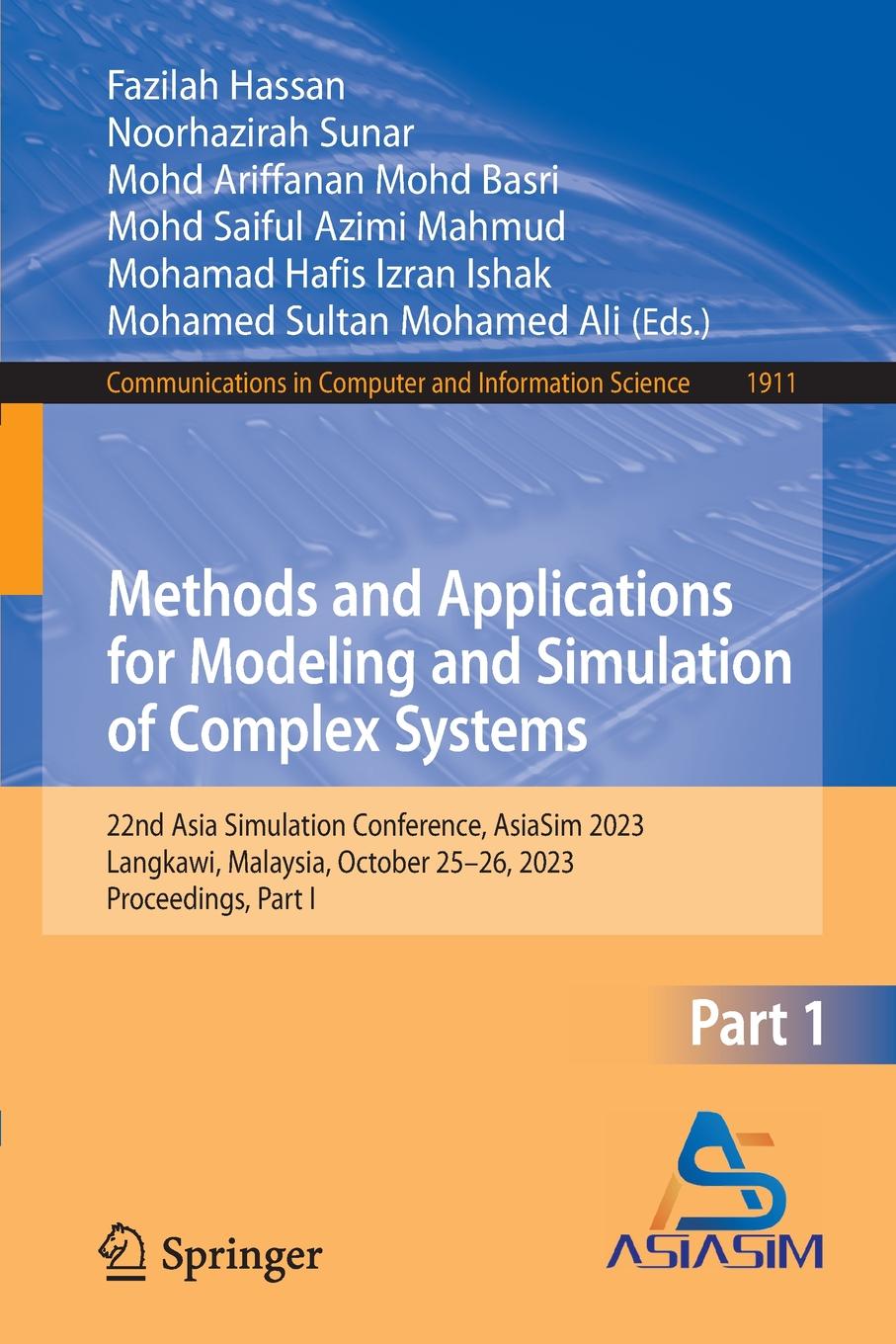 Fazilah Hassan
Noorhazirah Sunar
Mohd Ariffanan Mohd Basri
Mohd Saiful Azimi Mahmud
Mohamad Hafis Izran Ishak
Mohamed Sultan Mohamed Ali (Eds.)

Communications in Computer and Information Science 1911

Methods and Applications for Modeling and Simulation of Complex Systems

22nd Asia Simulation Conference, AsiaSim 2023
Langkawi, Malaysia, October 25–26, 2023
Proceedings, Part I

Part 1

Springer

ASIASIM